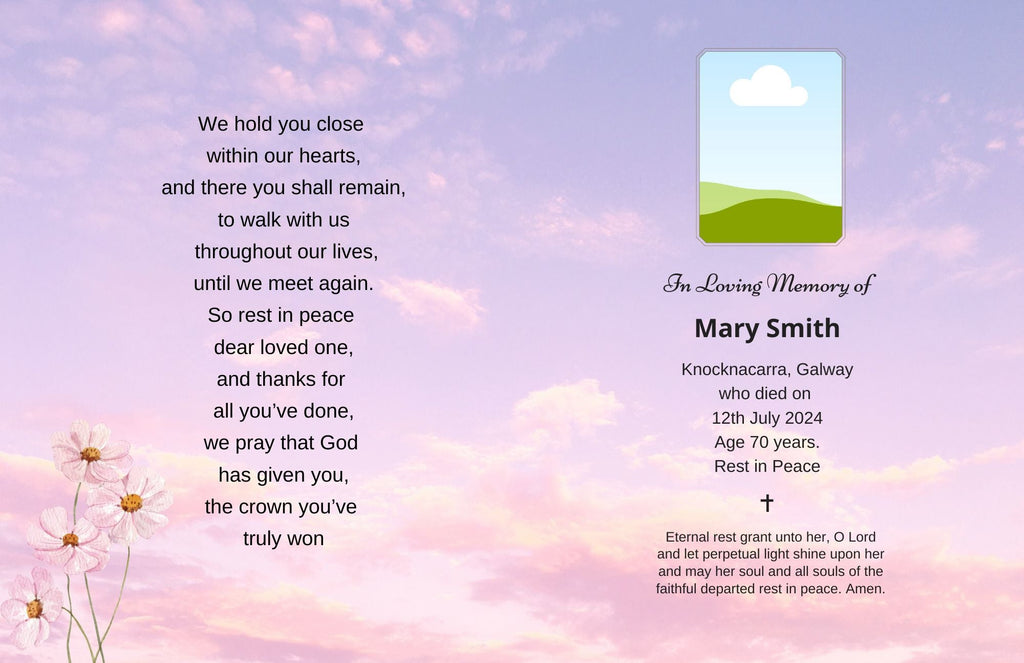 We hold you close
within our hearts,
and there you shall remain,
to walk with us
throughout our lives,
until we meet again.
So rest in peace
dear loved one,
and thanks for
all you've done,
we pray that God
has given you,
the crown you've
truly won

In Loving Memory of

Mary Smith

Knocknacarra, Galway
who died on
12th July 2024
Age 70 years.
Rest in Peace

✝

Eternal rest grant unto her, O Lord and let perpetual light shine upon her and may her soul and all souls of the faithful departed rest in peace. Amen.